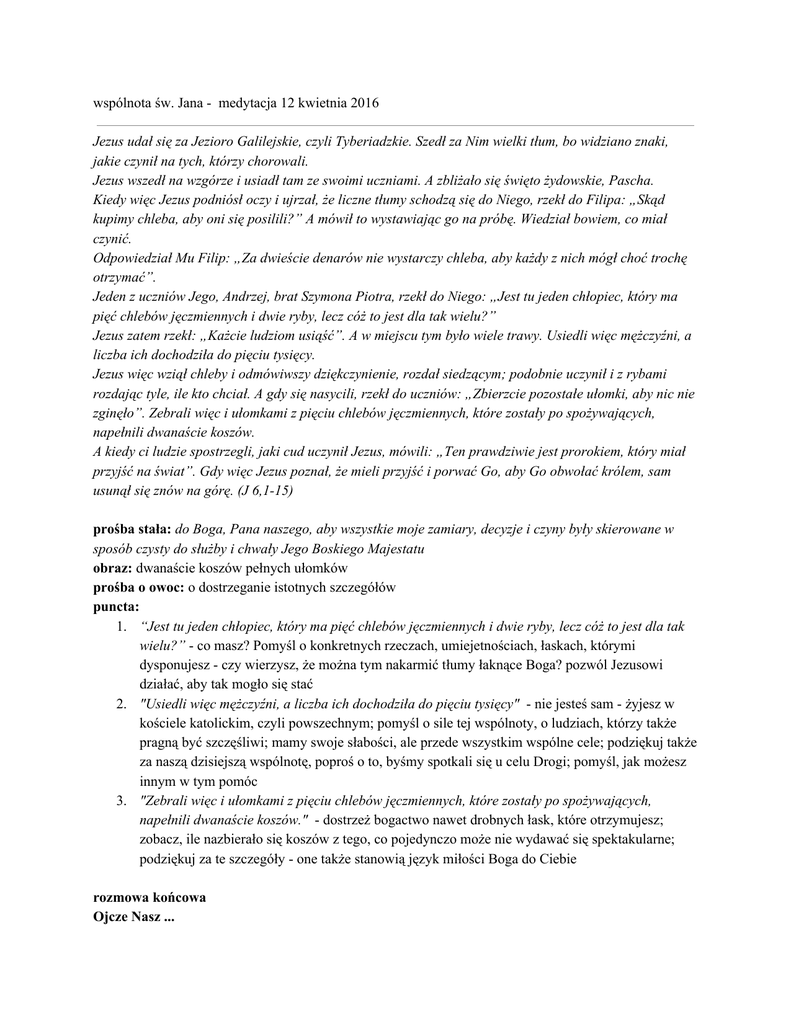 wspólnota św. Jana -  medytacja 12 kwietnia 2016

Jezus udał się za Jezioro Galilejskie, czyli Tyberiadzkie. Szedł za Nim wielki tłum, bo widziano znaki, jakie czynił na tych, którzy chorowali.
Jezus wszedł na wzgórze i usiadł tam ze swoimi uczniami. A zbliżało się święto żydowskie, Pascha.
Kiedy więc Jezus podniósł oczy i ujrzał, że liczne tłumy schodzą się do Niego, rzekł do Filipa: „Skąd kupimy chleba, aby oni się posilili?” A mówił to wystawiając go na próbę. Wiedział bowiem, co miał czynić.
Odpowiedział Mu Filip: „Za dwieście denarów nie wystarczy chleba, aby każdy z nich mógł choć trochę otrzymać”.
Jeden z uczniów Jego, Andrzej, brat Szymona Piotra, rzekł do Niego: „Jest tu jeden chłopiec, który ma pięć chlebów jęczmiennych i dwie ryby, lecz cóż to jest dla tak wielu?”
Jezus zatem rzekł: „Każcie ludziom usiąść”. A w miejscu tym było wiele trawy. Usiedli więc mężczyźni, a liczba ich dochodziła do pięciu tysięcy.
Jezus więc wziął chleby i odmówiwszy dziękczynienie, rozdał siedzącym; podobnie uczynił i z rybami rozdając tyle, ile kto chciał. A gdy się nasycili, rzekł do uczniów: „Zbierzcie pozostałe ułomki, aby nic nie zginęło”. Zebrali więc i ułomkami z pięciu chlebów jęczmiennych, które zostały po spożywających, napełnili dwanaście koszów.
A kiedy ci ludzie spostrzegli, jaki cud uczynił Jezus, mówili: „Ten prawdziwie jest prorokiem, który miał przyjść na świat”. Gdy więc Jezus poznał, że mieli przyjść i porwać Go, aby Go obwołać królem, sam usunął się znów na górę. (J 6,1-15)

prośba stała: do Boga, Pana naszego, aby wszystkie moje zamiary, decyzje i czyny były skierowane w sposób czysty do służby i chwały Jego Boskiego Majestatu
obraz: dwanaście koszów pełnych ułomków
prośba o owoc: o dostrzeganie istotnych szczegółów
puncta:
1. “Jest tu jeden chłopiec, który ma pięć chlebów jęczmiennych i dwie ryby, lecz cóż to jest dla tak wielu?” - co masz? Pomyśl o konkretnych rzeczach, umiejętnościach, łaskach, którymi dysponujesz - czy wierzysz, że można tym nakarmić tłumy łaknące Boga? pozwól Jezusowi działać, aby tak mogło się stać
2. "Usiedli więc mężczyźni, a liczba ich dochodziła do pięciu tysięcy" - nie jesteś sam - żyjesz w kościele katolickim, czyli powszechnym; pomyśl o sile tej wspólnoty, o ludziach, którzy także pragną być szczęśliwi; mamy swoje słabości, ale przede wszystkim wspólne cele; podziękuj także za naszą dzisiejszą wspólnotę, poproś o to, byśmy spotkali się u celu Drogi; pomyśl, jak możesz innym w tym pomóc
3. "Zebrali więc i ułomkami z pięciu chlebów jęczmiennych, które zostały po spożywających, napełnili dwanaście koszów." - dostrzeż bogactwo nawet drobnych łask, które otrzymujesz; zobacz, ile nazbierało się koszów z tego, co pojedynczo może nie wydawać się spektakularne; podziękuj za te szczegóły - one także stanowią język miłości Boga do Ciebie

rozmowa końcowa
Ojcze Nasz ...